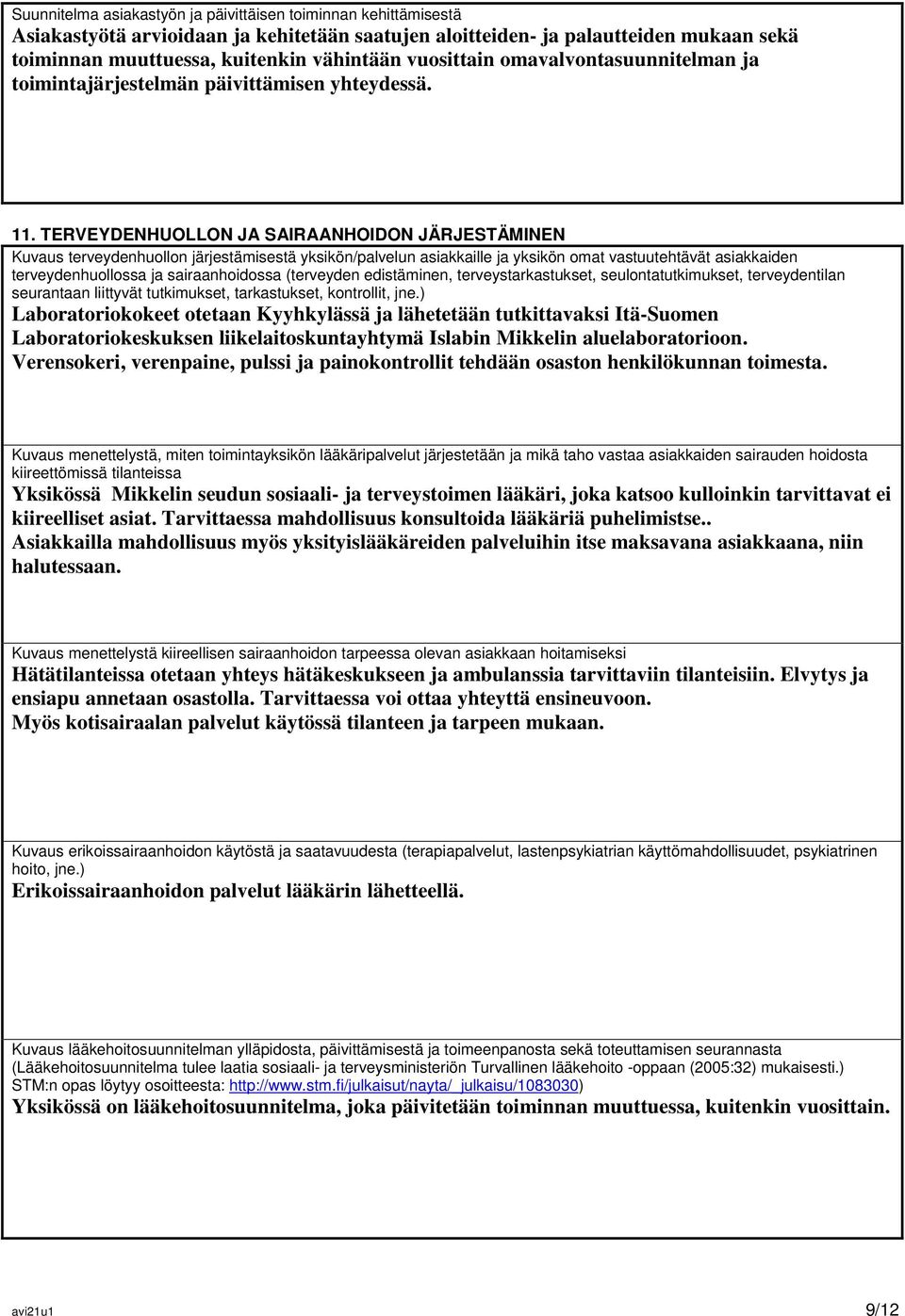 Suunnitelma asiakastyön ja päivittäisen toiminnan kehittämisestä
Asiakastyötä arvioidaan ja kehitetään saatujen aloitteiden- ja palautteiden mukaan sekä toiminnan muuttuessa, kuitenkin vähintään vuosittain omavalvontasuunnitelman ja toimintajärjestelmän päivittämisen yhteydessä.

11. TERVEYDENHUOLLON JA SAIRAANHOIDON JÄRJESTÄMINEN
Kuvaus terveydenhuollon järjestämisestä yksikön/palvelun asiakkaille ja yksikön omat vastuutehtävät asiakkaiden terveydenhuollossa ja sairaanhoidossa (terveyden edistäminen, terveystarkastukset, seulontatutkimukset, terveydentilan seurantaan liittyvät tutkimukset, tarkastukset, kontrollit, jne.)
Laboratoriokokeet otetaan Kyyhkylässä ja lähetetään tutkittavaksi Itä-Suomen Laboratoriokeskuksen liikelaitoskuntayhtymä Islabin Mikkelin aluelaboratorioon.
Verensokeri, verenpaine, pulssi ja painokontrollit tehdään osaston henkilökunnan toimesta.

Kuvaus menettelystä, miten toimintayksikön lääkäripalvelut järjestetään ja mikä taho vastaa asiakkaiden sairauden hoidosta kiireettömissä tilanteissa
Yksikössä Mikkelin seudun sosiaali- ja terveystoimen lääkäri, joka katsoo kulloinkin tarvittavat ei kiireelliset asiat. Tarvittaessa mahdollisuus konsultoida lääkäriä puhelimistse..
Asiakkailla mahdollisuus myös yksityislääkäreiden palveluihin itse maksavana asiakkaana, niin halutessaan.

Kuvaus menettelystä kiireellisen sairaanhoidon tarpeessa olevan asiakkaan hoitamiseksi
Hätätilanteissa otetaan yhteys hätäkeskukseen ja ambulanssia tarvittaviin tilanteisiin. Elvytys ja ensiapu annetaan osastolla. Tarvittaessa voi ottaa yhteyttä ensineuvoon.
Myös kotisairaalan palvelut käytössä tilanteen ja tarpeen mukaan.

Kuvaus erikoissairaanhoidon käytöstä ja saatavuudesta (terapiapalvelut, lastenpsykiatrian käyttömahdollisuudet, psykiatrinen hoito, jne.)
Erikoissairaanhoidon palvelut lääkärin lähetteellä.

Kuvaus lääkehoitosuunnitelman ylläpidosta, päivittämisestä ja toimeenpanosta sekä toteuttamisen seurannasta (Lääkehoitosuunnitelma tulee laatia sosiaali- ja terveysministeriön Turvallinen lääkehoito -oppaan (2005:32) mukaisesti.) STM:n opas löytyy osoitteesta: http://www.stm.fi/julkaisut/nayta/_julkaisu/1083030)
Yksikössä on lääkehoitosuunnitelma, joka päivitetään toiminnan muuttuessa, kuitenkin vuosittain.

avi21u1 9/12